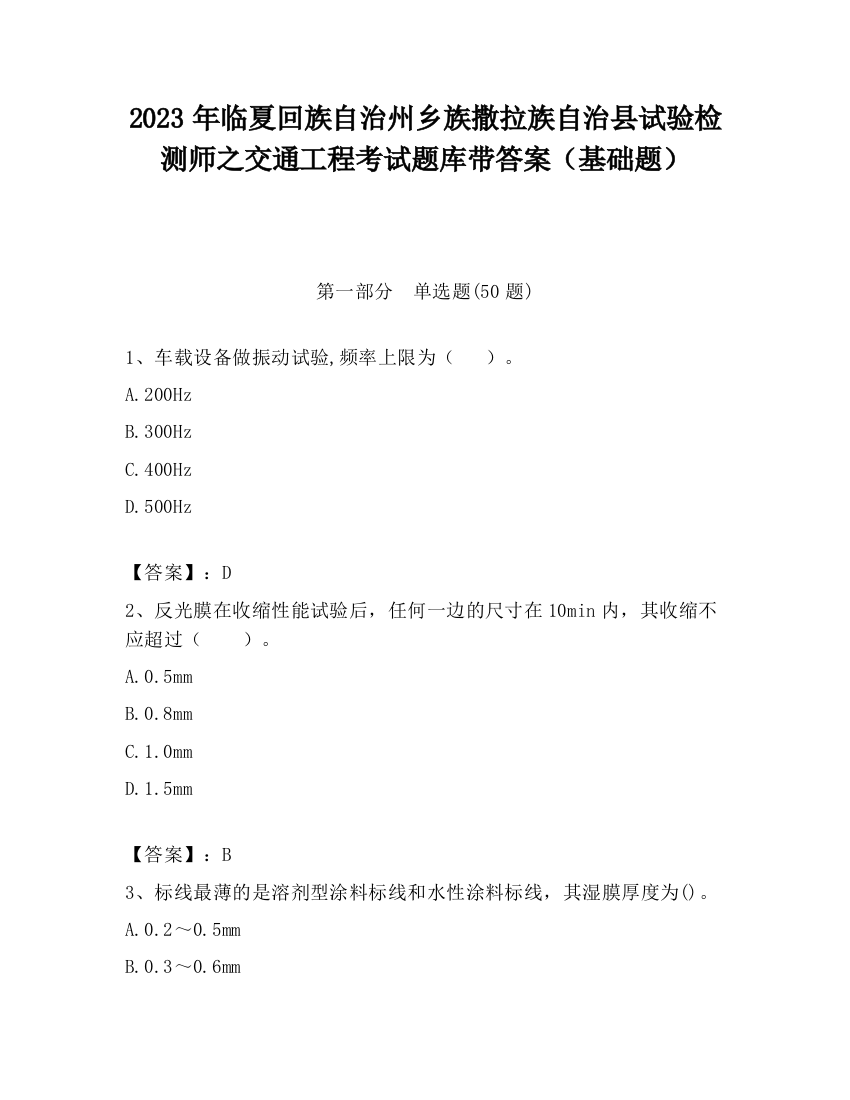 2023 年临夏回族自治州乡族撒拉族自治县试验检测师之交通工程考试题库带答案（基础题）

第一部分　单选题(50 题)

1、车载设备做振动试验,频率上限为（　　）。

A.200Hz

B.300Hz

C.400Hz

D.500Hz

【答案】：D

2、反光膜在收缩性能试验后，任何一边的尺寸在 10min 内，其收缩不应超过（　　）。

A.0.5mm

B.0.8mm

C.1.0mm

D.1.5mm

【答案】：B

3、标线最薄的是溶剂型涂料标线和水性涂料标线，其湿膜厚度为()。

A.0.2～0.5mm

B.0.3～0.6mm